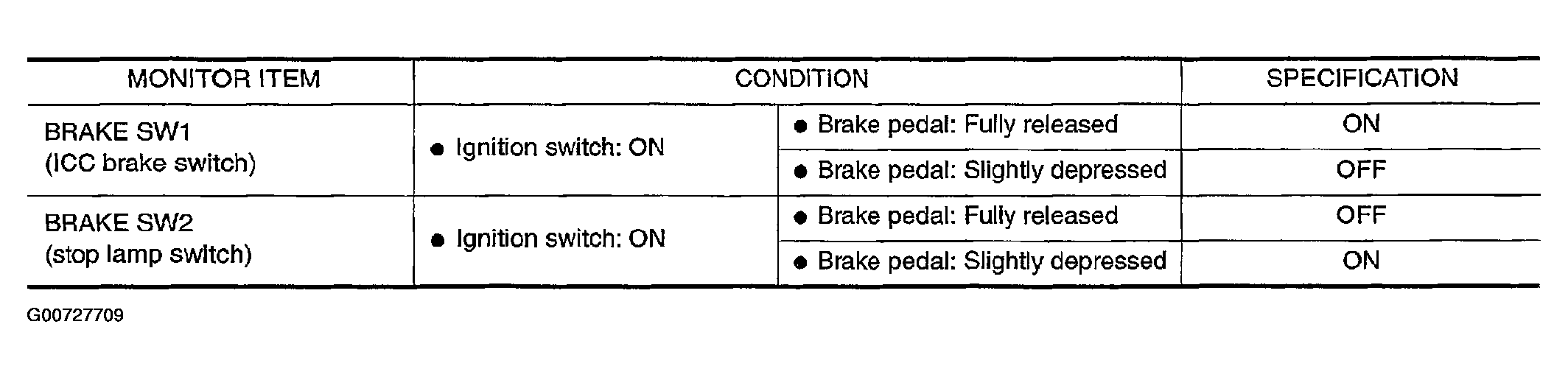 | MONITOR ITEM | CONDITION | | SPECIFICATION |
|---|---|---|---|
| BRAKE SW1 (ICC brake switch) | ● Ignition switch: ON | ● Brake pedal: Fully released | ON |
| | | ● Brake pedal: Slightly depressed | OFF |
| BRAKE SW2 (stop lamp switch) | ● Ignition switch: ON | ● Brake pedal: Fully released | OFF |
| | | ● Brake pedal: Slightly depressed | ON |

G00727709